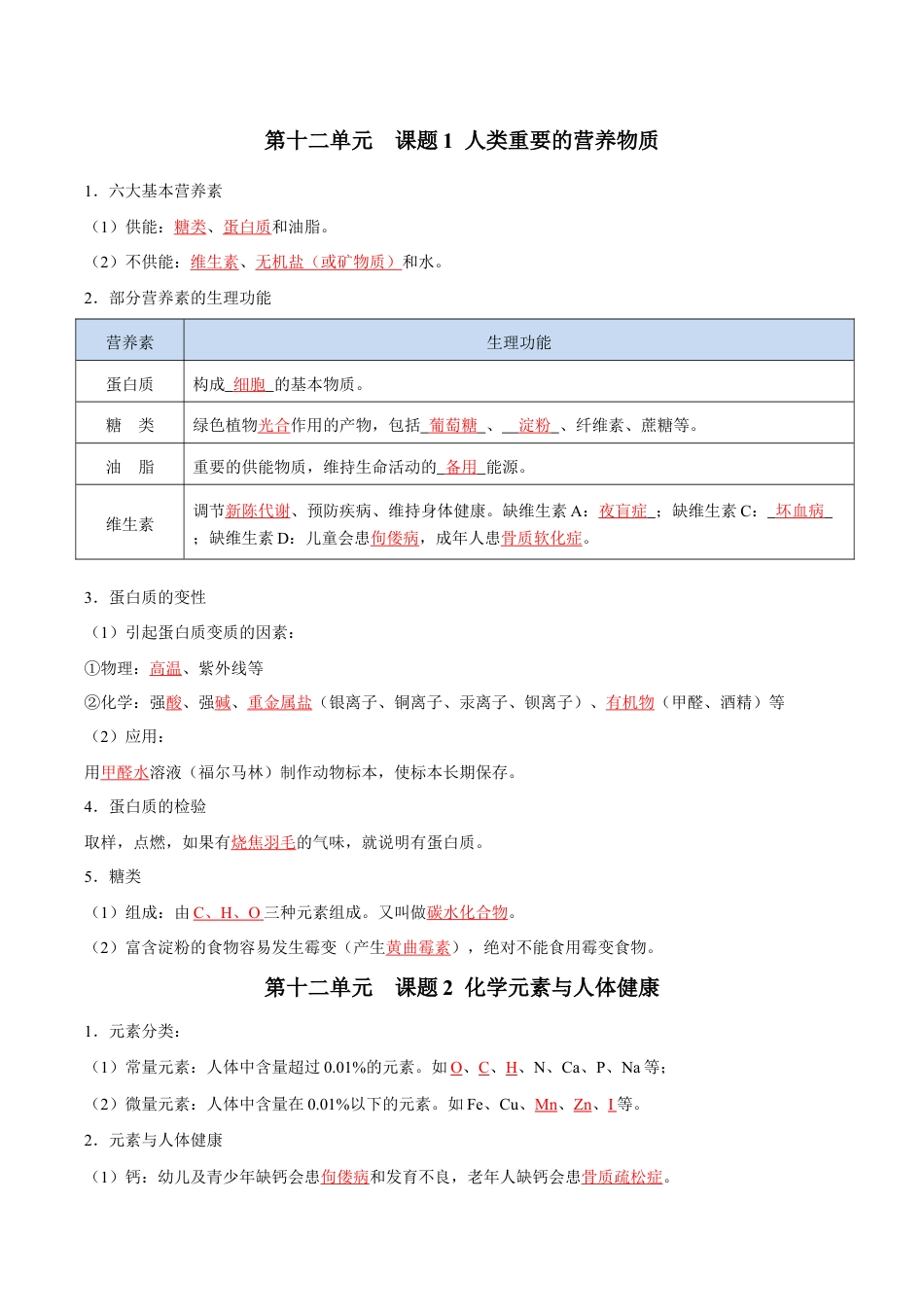 第十二单元　课题1 人类重要的营养物质

1．六大基本营养素

（1）供能：糖类、蛋白质和油脂。

（2）不供能：维生素、无机盐（或矿物质）和水。

2．部分营养素的生理功能

| 营养素 | 生理功能 |
|---|---|
| 蛋白质 | 构成细胞的基本物质。 |
| 糖　类 | 绿色植物光合作用的产物，包括葡萄糖、淀粉、纤维素、蔗糖等。 |
| 油　脂 | 重要的供能物质，维持生命活动的备用能源。 |
| 维生素 | 调节新陈代谢、预防疾病、维持身体健康。缺维生素A：夜盲症；缺维生素C：坏血病；缺维生素D：儿童会患佝偻病，成年人患骨质软化症。 |

3．蛋白质的变性

（1）引起蛋白质变质的因素：

①物理：高温、紫外线等

②化学：强酸、强碱、重金属盐（银离子、铜离子、汞离子、钡离子）、有机物（甲醛、酒精）等

（2）应用：

用甲醛水溶液（福尔马林）制作动物标本，使标本长期保存。

4．蛋白质的检验

取样，点燃，如果有烧焦羽毛的气味，就说明有蛋白质。

5．糖类

（1）组成：由C、H、O三种元素组成。又叫做碳水化合物。

（2）富含淀粉的食物容易发生霉变（产生黄曲霉素），绝对不能食用霉变食物。

第十二单元　课题2 化学元素与人体健康

1．元素分类：

（1）常量元素：人体中含量超过0.01%的元素。如O、C、H、N、Ca、P、Na等；

（2）微量元素：人体中含量在0.01%以下的元素。如Fe、Cu、Mn、Zn、I等。

2．元素与人体健康

（1）钙：幼儿及青少年缺钙会患佝偻病和发育不良，老年人缺钙会患骨质疏松症。